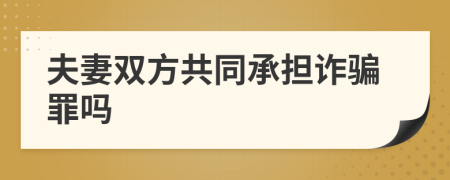 夫妻双方共同承担诈骗罪吗